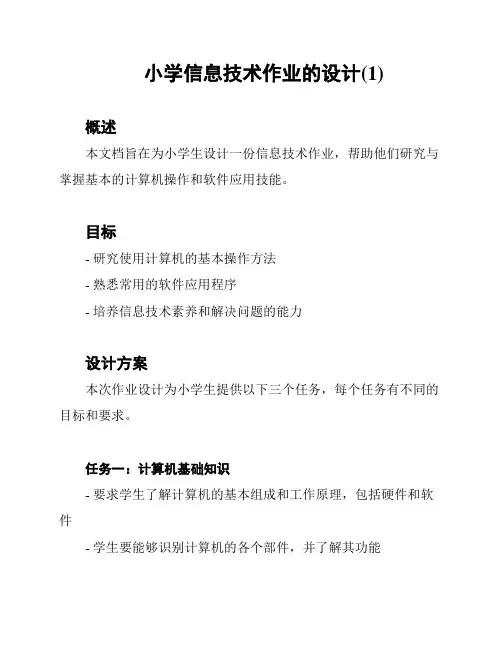 小学信息技术作业的设计(1)

概述

本文档旨在为小学生设计一份信息技术作业，帮助他们研究与掌握基本的计算机操作和软件应用技能。

目标

- 研究使用计算机的基本操作方法

- 熟悉常用的软件应用程序

- 培养信息技术素养和解决问题的能力

设计方案

本次作业设计为小学生提供以下三个任务，每个任务有不同的目标和要求。

任务一：计算机基础知识

- 要求学生了解计算机的基本组成和工作原理，包括硬件和软件

- 学生要能够识别计算机的各个部件，并了解其功能